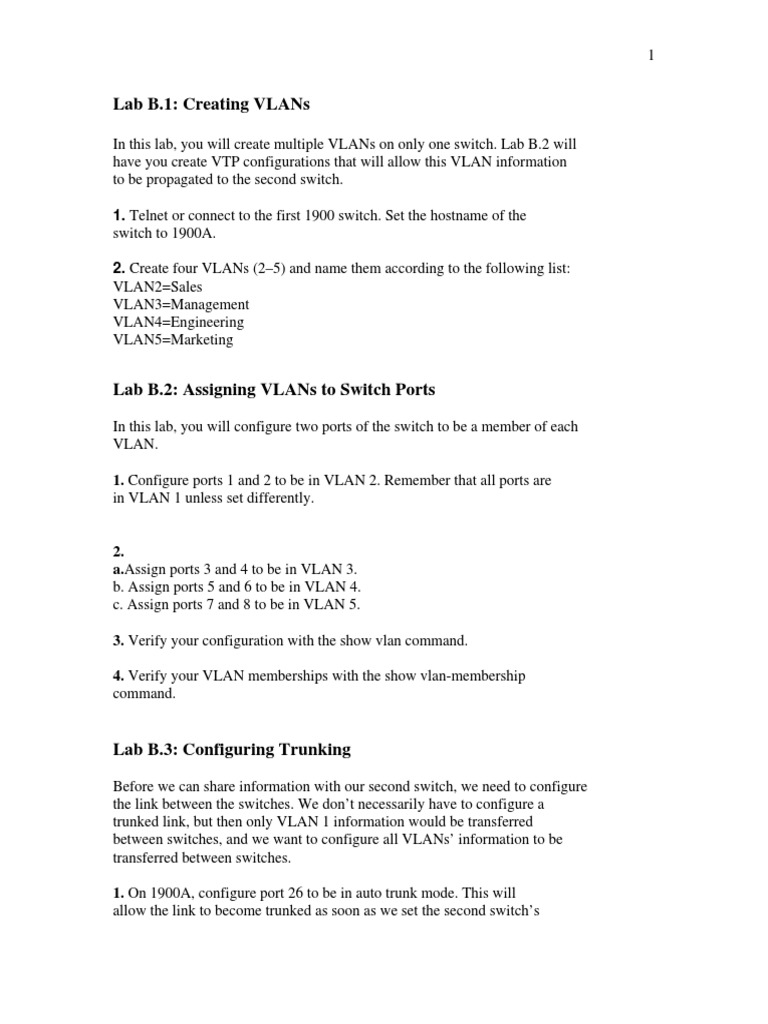 1

Lab B.1: Creating VLANs

In this lab, you will create multiple VLANs on only one switch. Lab B.2 will have you create VTP configurations that will allow this VLAN information to be propagated to the second switch.

1. Telnet or connect to the first 1900 switch. Set the hostname of the switch to 1900A.

2. Create four VLANs (2–5) and name them according to the following list:
VLAN2=Sales
VLAN3=Management
VLAN4=Engineering
VLAN5=Marketing

Lab B.2: Assigning VLANs to Switch Ports

In this lab, you will configure two ports of the switch to be a member of each VLAN.

1. Configure ports 1 and 2 to be in VLAN 2. Remember that all ports are in VLAN 1 unless set differently.

2.
a.Assign ports 3 and 4 to be in VLAN 3.
b. Assign ports 5 and 6 to be in VLAN 4.
c. Assign ports 7 and 8 to be in VLAN 5.

3. Verify your configuration with the show vlan command.

4. Verify your VLAN memberships with the show vlan-membership command.

Lab B.3: Configuring Trunking

Before we can share information with our second switch, we need to configure the link between the switches. We don't necessarily have to configure a trunked link, but then only VLAN 1 information would be transferred between switches, and we want to configure all VLANs' information to be transferred between switches.

1. On 1900A, configure port 26 to be in auto trunk mode. This will allow the link to become trunked as soon as we set the second switch's